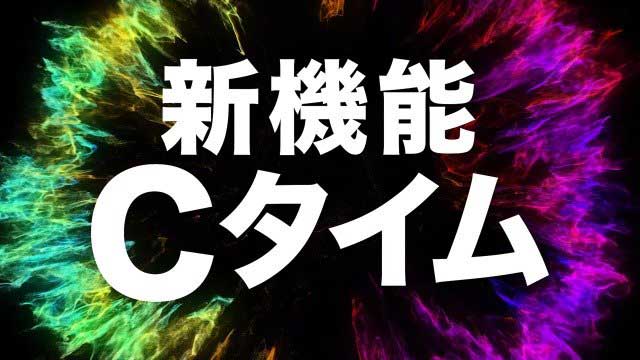 新機能
Cタイム